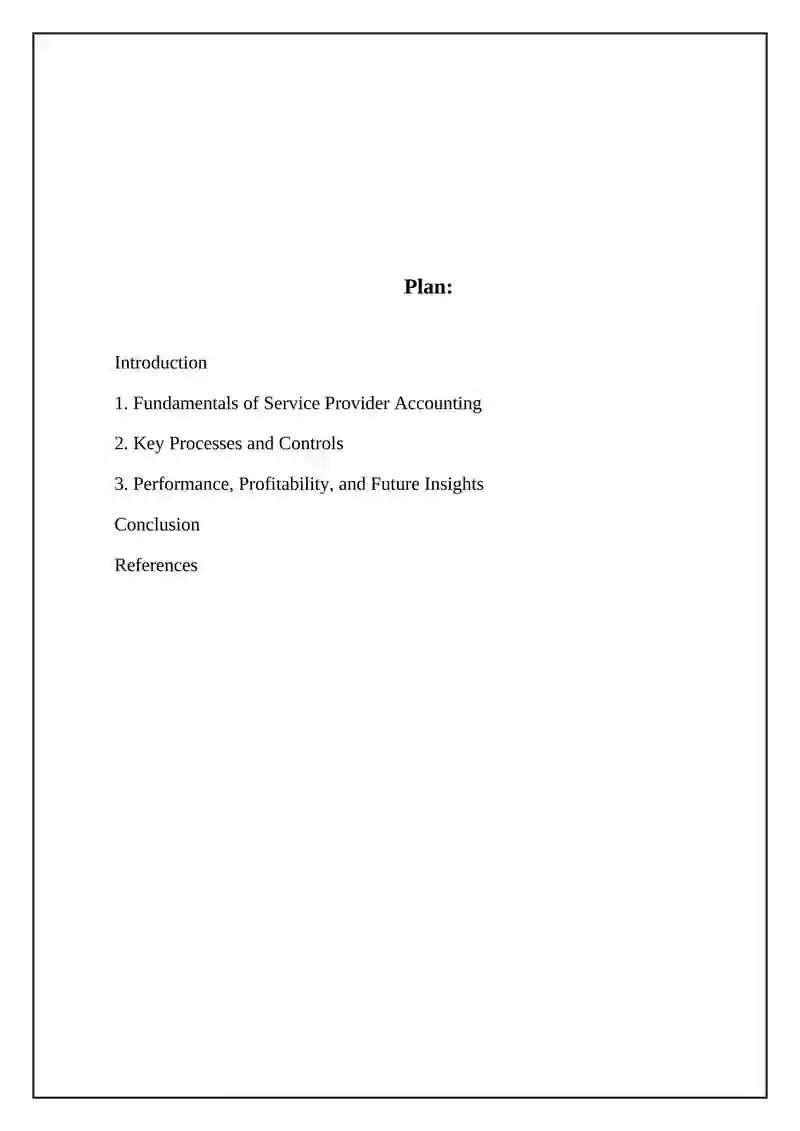 Plan:

Introduction

1. Fundamentals of Service Provider Accounting

2. Key Processes and Controls

3. Performance, Profitability, and Future Insights

Conclusion

References